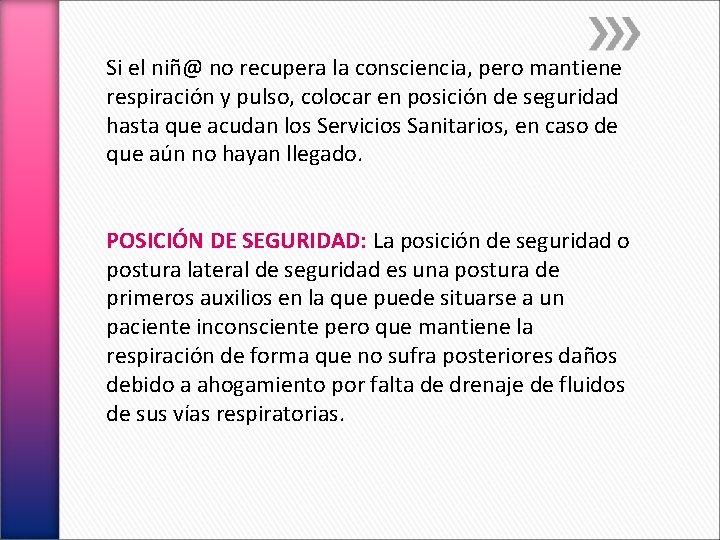 Si el niñ@ no recupera la consciencia, pero mantiene respiración y pulso, colocar en posición de seguridad hasta que acudan los Servicios Sanitarios, en caso de que aún no hayan llegado.

POSICIÓN DE SEGURIDAD: La posición de seguridad o postura lateral de seguridad es una postura de primeros auxilios en la que puede situarse a un paciente inconsciente pero que mantiene la respiración de forma que no sufra posteriores daños debido a ahogamiento por falta de drenaje de fluidos de sus vías respiratorias.